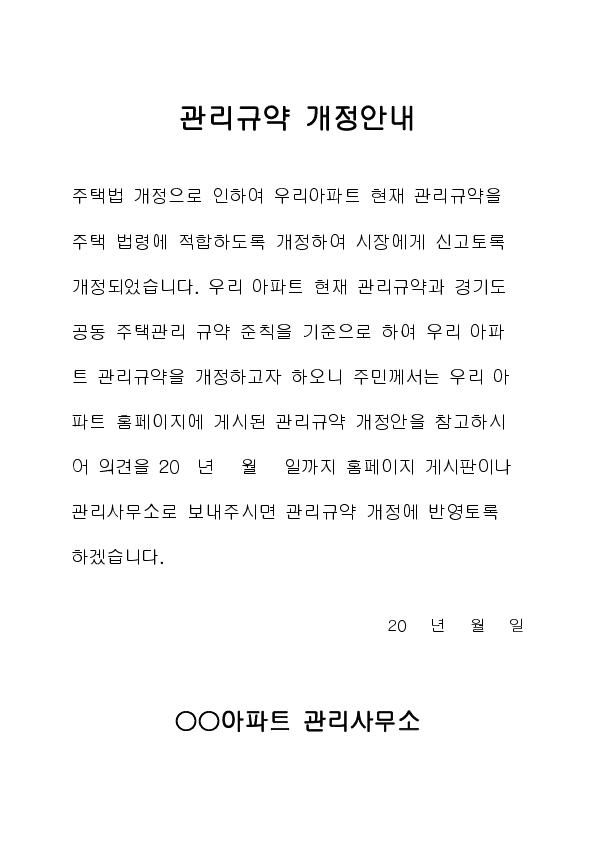 관리규약 개정안내

주택법 개정으로 인하여 우리아파트 현재 관리규약을 주택 법령에 적합하도록 개정하여 시장에게 신고토록 개정되었습니다. 우리 아파트 현재 관리규약과 경기도 공동 주택관리 규약 준칙을 기준으로 하여 우리 아파트 관리규약을 개정하고자 하오니 주민께서는 우리 아파트 홈페이지에 게시된 관리규약 개정안을 참고하시어 의견을 20 년 월 일까지 홈페이지 게시판이나 관리사무소로 보내주시면 관리규약 개정에 반영토록 하겠습니다.

20 년 월 일

○○아파트 관리사무소